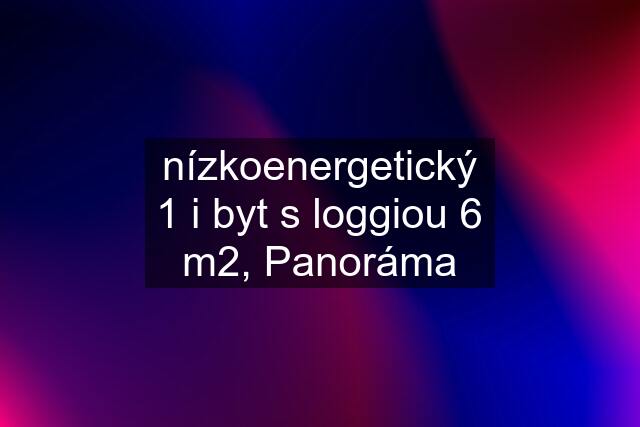 nízkoenergetický 1 i byt s loggiou 6 m2, Panoráma